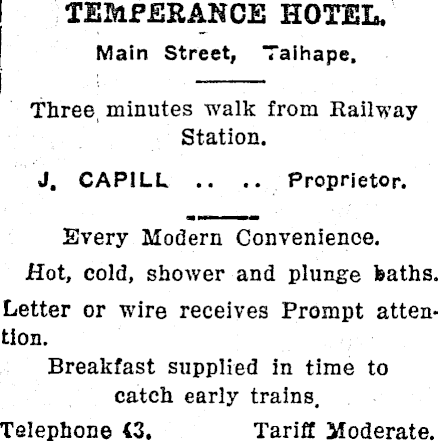 TEMPERANCE HOTEL.

Main Street, Taihape.

Three minutes walk from Railway Station.

J. CAPILL .. .. Proprietor.

Every Modern Convenience.

Hot, cold, shower and plunge baths.

Letter or wire receives Prompt attention.

Breakfast supplied in time to catch early trains.

Telephone 43. Tariff Moderate.